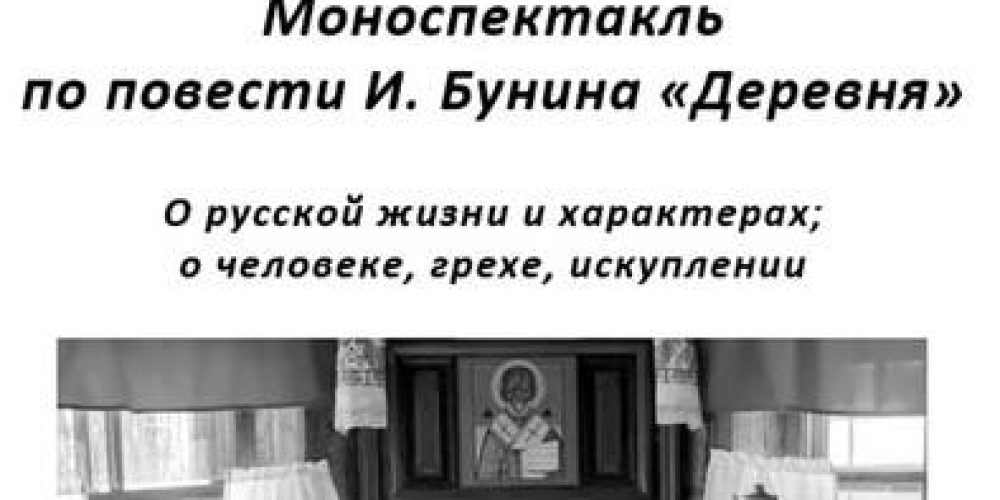 Моноспектакль
по повести И. Бунина «Деревня»

О русской жизни и характерах;
о человеке, грехе, искуплении